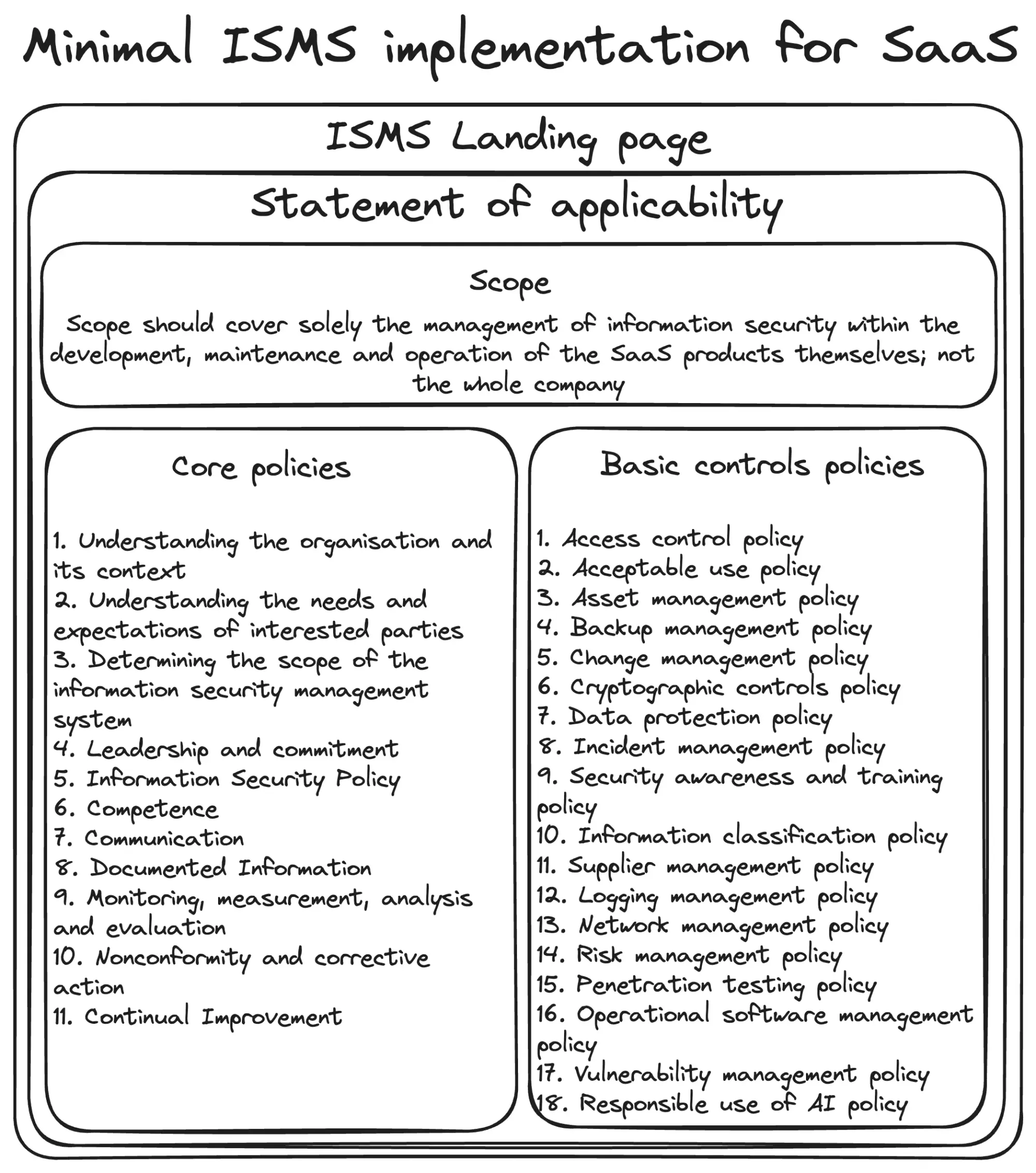 Minimal ISMS implementation for SaaS

ISMS Landing page

Statement of applicability

Scope

Scope should cover solely the management of information security within the development, maintenance and operation of the SaaS products themselves; not the whole company

Core policies

1. Understanding the organisation and its context
2. Understanding the needs and expectations of interested parties
3. Determining the scope of the information security management system
4. Leadership and commitment
5. Information Security Policy
6. Competence
7. Communication
8. Documented Information
9. Monitoring, measurement, analysis and evaluation
10. Nonconformity and corrective action
11. Continual Improvement

Basic controls policies

1. Access control policy
2. Acceptable use policy
3. Asset management policy
4. Backup management policy
5. Change management policy
6. Cryptographic controls policy
7. Data protection policy
8. Incident management policy
9. Security awareness and training policy
10. Information classification policy
11. Supplier management policy
12. Logging management policy
13. Network management policy
14. Risk management policy
15. Penetration testing policy
16. Operational software management policy
17. Vulnerability management policy
18. Responsible use of AI policy